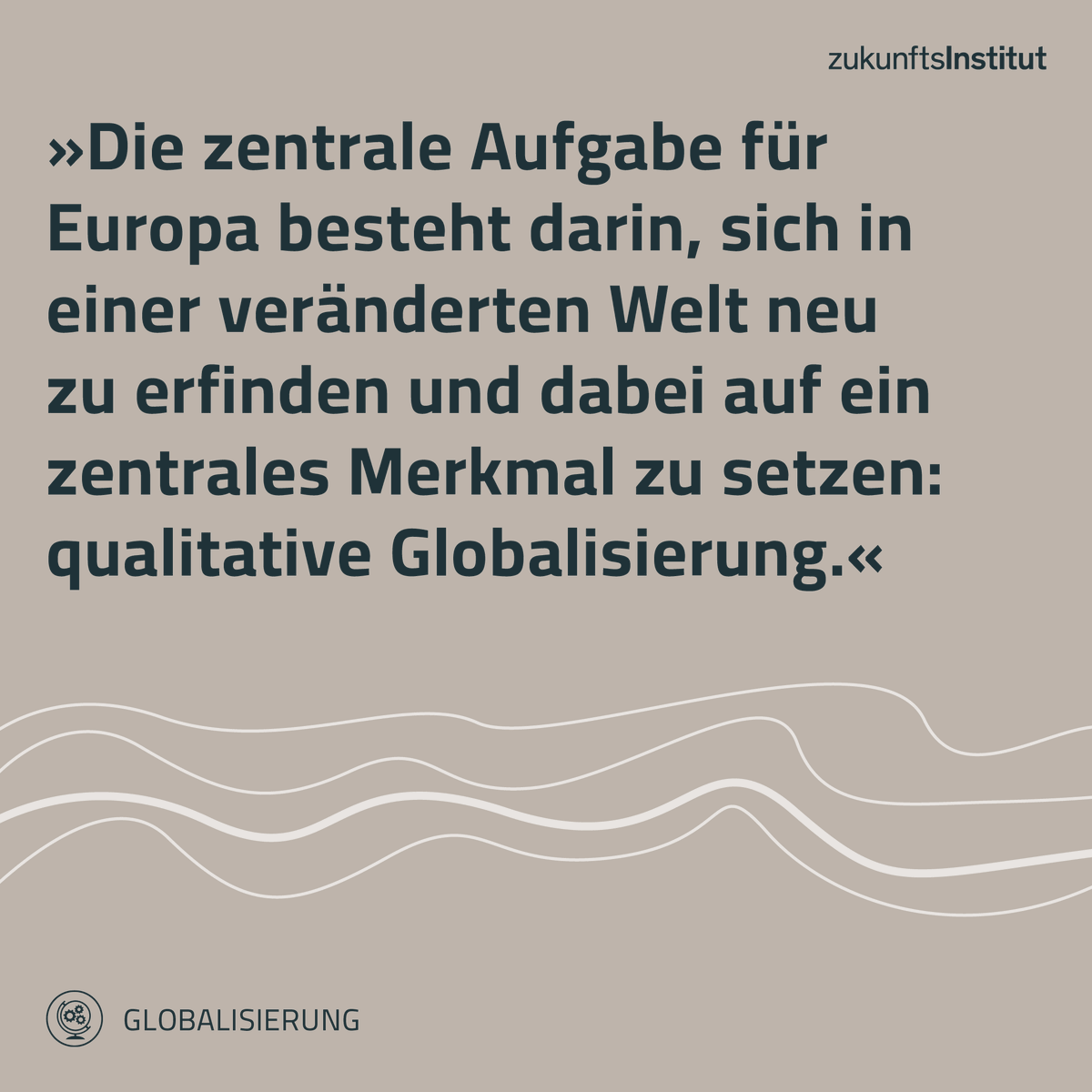 zukunftsInstitut

»Die zentrale Aufgabe für Europa besteht darin, sich in einer veränderten Welt neu zu erfinden und dabei auf ein zentrales Merkmal zu setzen: qualitative Globalisierung.«

GLOBALISIERUNG